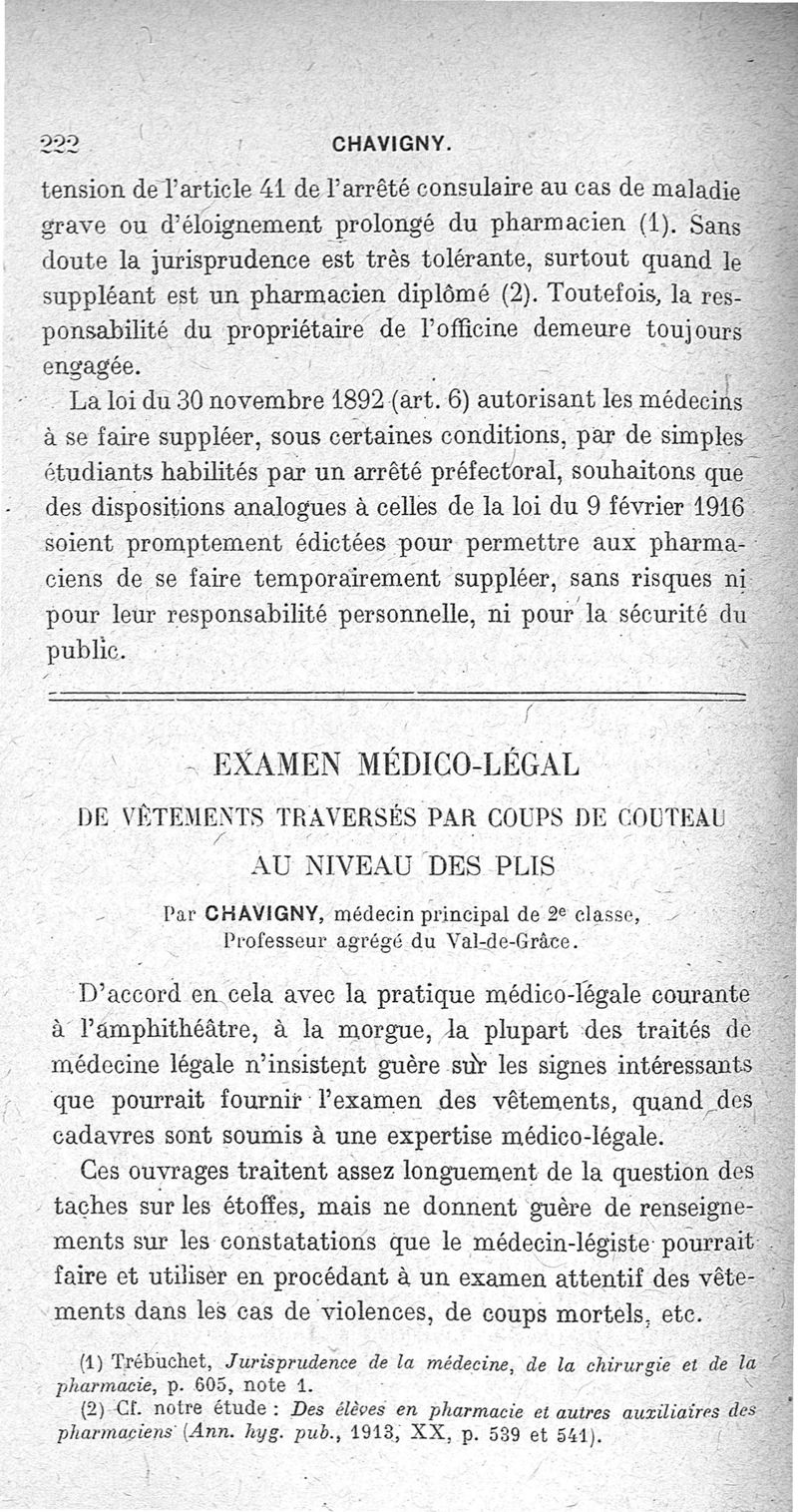 222 CHAVIGNY.

tension de l'article 41 de l'arrêté consulaire au cas de maladie grave ou d'éloignement prolongé du pharmacien (1). Sans doute la jurisprudence est très tolérante, surtout quand le suppléant est un pharmacien diplômé (2). Toutefois, la responsabilité du propriétaire de l'officine demeure toujours engagée.

La loi du 30 novembre 1892 (art. 6) autorisant les médecins à se faire suppléer, sous certaines conditions, par de simples étudiants habilités par un arrêté préfectoral, souhaitons que des dispositions analogues à celles de la loi du 9 février 1916 soient promptement édictées pour permettre aux pharmaciens de se faire temporairement suppléer, sans risques ni pour leur responsabilité personnelle, ni pour la sécurité du public.

EXAMEN MÉDICO-LÉGAL

DE VÊTEMENTS TRAVERSÉS PAR COUPS DE COUTEAU AU NIVEAU DES PLIS

Par CHAVIGNY, médecin principal de 2e classe, Professeur agrégé du Val-de-Grâce.

D'accord en cela avec la pratique médico-légale courante à l'amphithéâtre, à la morgue, la plupart des traités de médecine légale n'insistent guère sur les signes intéressants que pourrait fournir l'examen des vêtements, quand des cadavres sont soumis à une expertise médico-légale.

Ces ouvrages traitent assez longuement de la question des taches sur les étoffes, mais ne donnent guère de renseignements sur les constatations que le médecin-légiste pourrait faire et utiliser en procédant à un examen attentif des vêtements dans les cas de violences, de coups mortels, etc.

(1) Trébuchet, Jurisprudence de la médecine, de la chirurgie et de la pharmacie, p. 605, note 1.

(2) Cf. notre étude : Des élèves en pharmacie et autres auxiliaires des pharmaciens (Ann. hyg. pub., 1913, XX, p. 539 et 541).